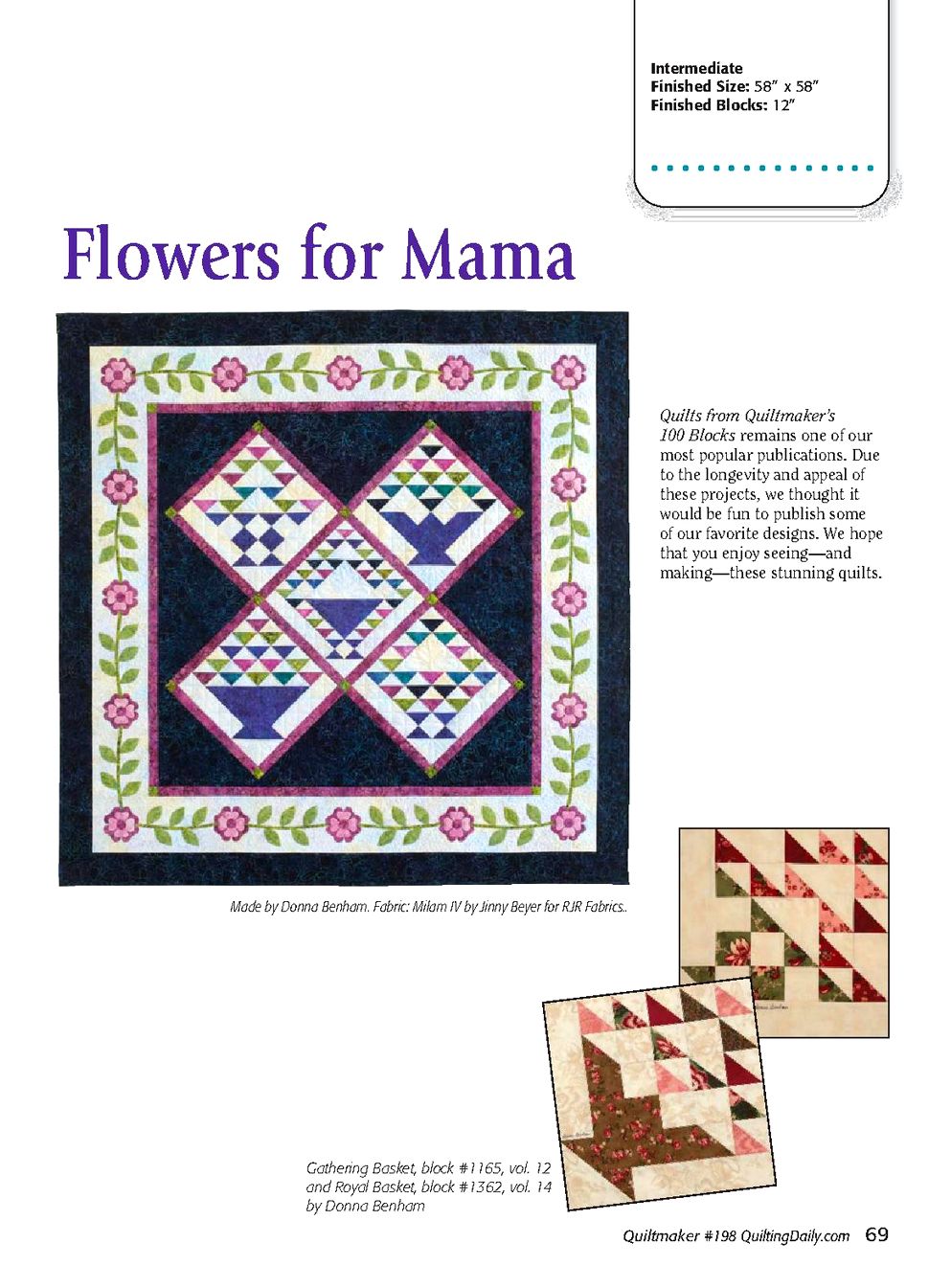 Intermediate
Finished Size: 58" x 58"
Finished Blocks: 12"

Flowers for Mama

Quilts from Quiltmaker's 100 Blocks remains one of our most popular publications. Due to the longevity and appeal of these projects, we thought it would be fun to publish some of our favorite designs. We hope that you enjoy seeing—and making—these stunning quilts.

Made by Donna Benham. Fabric: Milam IV by Jinny Beyer for RJR Fabrics..

Gathering Basket, block #1165, vol. 12
and Royal Basket, block #1362, vol. 14
by Donna Benham

Quiltmaker #198 QuiltingDaily.com 69